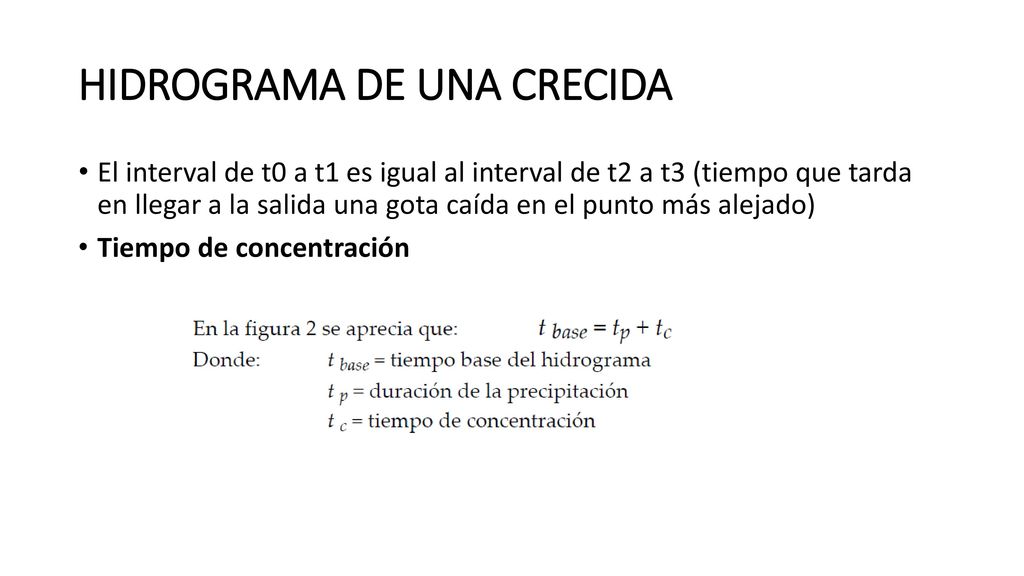 HIDROGRAMA DE UNA CRECIDA

• El interval de t0 a t1 es igual al interval de t2 a t3 (tiempo que tarda en llegar a la salida una gota caída en el punto más alejado)

• Tiempo de concentración

En la figura 2 se aprecia que: $t_{base} = t_p + t_c$

Donde: $t_{base}$ = tiempo base del hidrograma

$t_p$ = duración de la precipitación

$t_c$ = tiempo de concentración